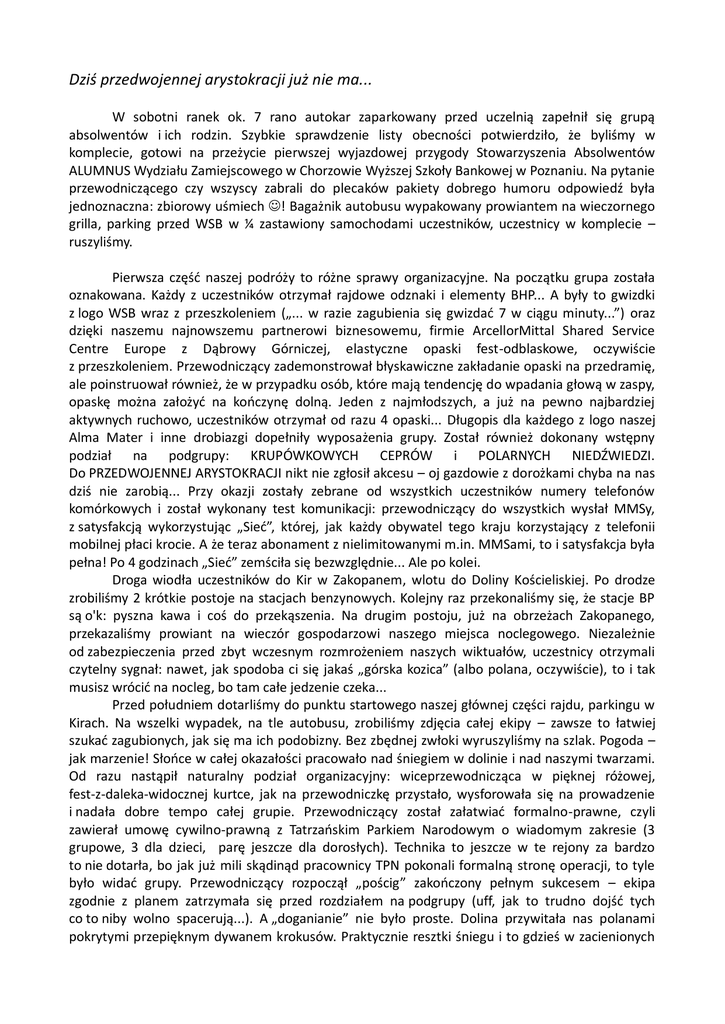 Dziś przedwojennej arystokracji już nie ma...

W sobotni ranek ok. 7 rano autokar zaparkowany przed uczelnią zapełnił się grupą absolwentów i ich rodzin. Szybkie sprawdzenie listy obecności potwierdziło, że byliśmy w komplecie, gotowi na przeżycie pierwszej wyjazdowej przygody Stowarzyszenia Absolwentów ALUMNUS Wydziału Zamiejscowego w Chorzowie Wyższej Szkoły Bankowej w Poznaniu. Na pytanie przewodniczącego czy wszyscy zabrali do plecaków pakiety dobrego humoru odpowiedź była jednoznaczna: zbiorowy uśmiech ☺! Bagażnik autobusu wypakowany prowiantem na wieczornego grilla, parking przed WSB w ¼ zastawiony samochodami uczestników, uczestnicy w komplecie – ruszyliśmy.

Pierwsza część naszej podróży to różne sprawy organizacyjne. Na początku grupa została oznakowana. Każdy z uczestników otrzymał rajdowe odznaki i elementy BHP... A były to gwizdki z logo WSB wraz z przeszkoleniem („... w razie zagubienia się gwizdać 7 w ciągu minuty...") oraz dzięki naszemu najnowszemu partnerowi biznesowemu, firmie ArcellorMittal Shared Service Centre Europe z Dąbrowy Górniczej, elastyczne opaski fest-odblaskowe, oczywiście z przeszkoleniem. Przewodniczący zademonstrował błyskawiczne zakładanie opaski na przedramię, ale poinstruował również, że w przypadku osób, które mają tendencję do wpadania głową w zaspy, opaskę można założyć na kończynę dolną. Jeden z najmłodszych, a już na pewno najbardziej aktywnych ruchowo, uczestników otrzymał od razu 4 opaski... Długopis dla każdego z logo naszej Alma Mater i inne drobiazgi dopełniły wyposażenia grupy. Został również dokonany wstępny podział na podgrupy: KRUPÓWKOWYCH CEPRÓW i POLARNYCH NIEDŹWIEDZI. Do PRZEDWOJENNEJ ARYSTOKRACJI nikt nie zgłosił akcesu – oj gazdowie z dorożkami chyba na nas dziś nie zarobią... Przy okazji zostały zebrane od wszystkich uczestników numery telefonów komórkowych i został wykonany test komunikacji: przewodniczący do wszystkich wysłał MMSy, z satysfakcją wykorzystując „Sieć", której, jak każdy obywatel tego kraju korzystający z telefonii mobilnej płaci krocie. A że teraz abonament z nielimitowanymi m.in. MMSami, to i satysfakcja była pełna! Po 4 godzinach „Sieć" zemściła się bezwzględnie... Ale po kolei.

Droga wiodła uczestników do Kir w Zakopanem, wlotu do Doliny Kościeliskiej. Po drodze zrobiliśmy 2 krótkie postoje na stacjach benzynowych. Kolejny raz przekonaliśmy się, że stacje BP są o'k: pyszna kawa i coś do przekąszenia. Na drugim postoju, już na obrzeżach Zakopanego, przekazaliśmy prowiant na wieczór gospodarzowi naszego miejsca noclegowego. Niezależnie od zabezpieczenia przed zbyt wczesnym rozmrożeniem naszych wiktuałów, uczestnicy otrzymali czytelny sygnał: nawet, jak spodoba ci się jakaś „górska kozica" (albo polana, oczywiście), to i tak musisz wrócić na nocleg, bo tam całe jedzenie czeka...

Przed południem dotarliśmy do punktu startowego naszej głównej części rajdu, parkingu w Kirach. Na wszelki wypadek, na tle autobusu, zrobiliśmy zdjęcia całej ekipy – zawsze to łatwiej szukać zagubionych, jak się ma ich podobizny. Bez zbędnej zwłoki wyruszyliśmy na szlak. Pogoda – jak marzenie! Słońce w całej okazałości pracowało nad śniegiem w dolinie i nad naszymi twarzami. Od razu nastąpił naturalny podział organizacyjny: wiceprzewodnicząca w pięknej różowej, fest-z-daleka-widocznej kurtce, jak na przewodniczkę przystało, wysforowała się na prowadzenie i nadała dobre tempo całej grupie. Przewodniczący został załatwiać formalno-prawne, czyli zawierał umowę cywilno-prawną z Tatrzańskim Parkiem Narodowym o wiadomym zakresie (3 grupowe, 3 dla dzieci, parę jeszcze dla dorosłych). Technika to jeszcze w te rejony za bardzo to nie dotarła, bo jak już mili skądinąd pracownicy TPN pokonali formalną stronę operacji, to tyle było widać grupy. Przewodniczący rozpoczął „pościg" zakończony pełnym sukcesem – ekipa zgodnie z planem zatrzymała się przed rozdziałem na podgrupy (uff, jak to trudno dojść tych co to niby wolno spacerują...). A „doganianie" nie było proste. Dolina przywitała nas polanami pokrytymi przepięknym dywanem krokusów. Praktycznie resztki śniegu i to gdzieś w zacienionych